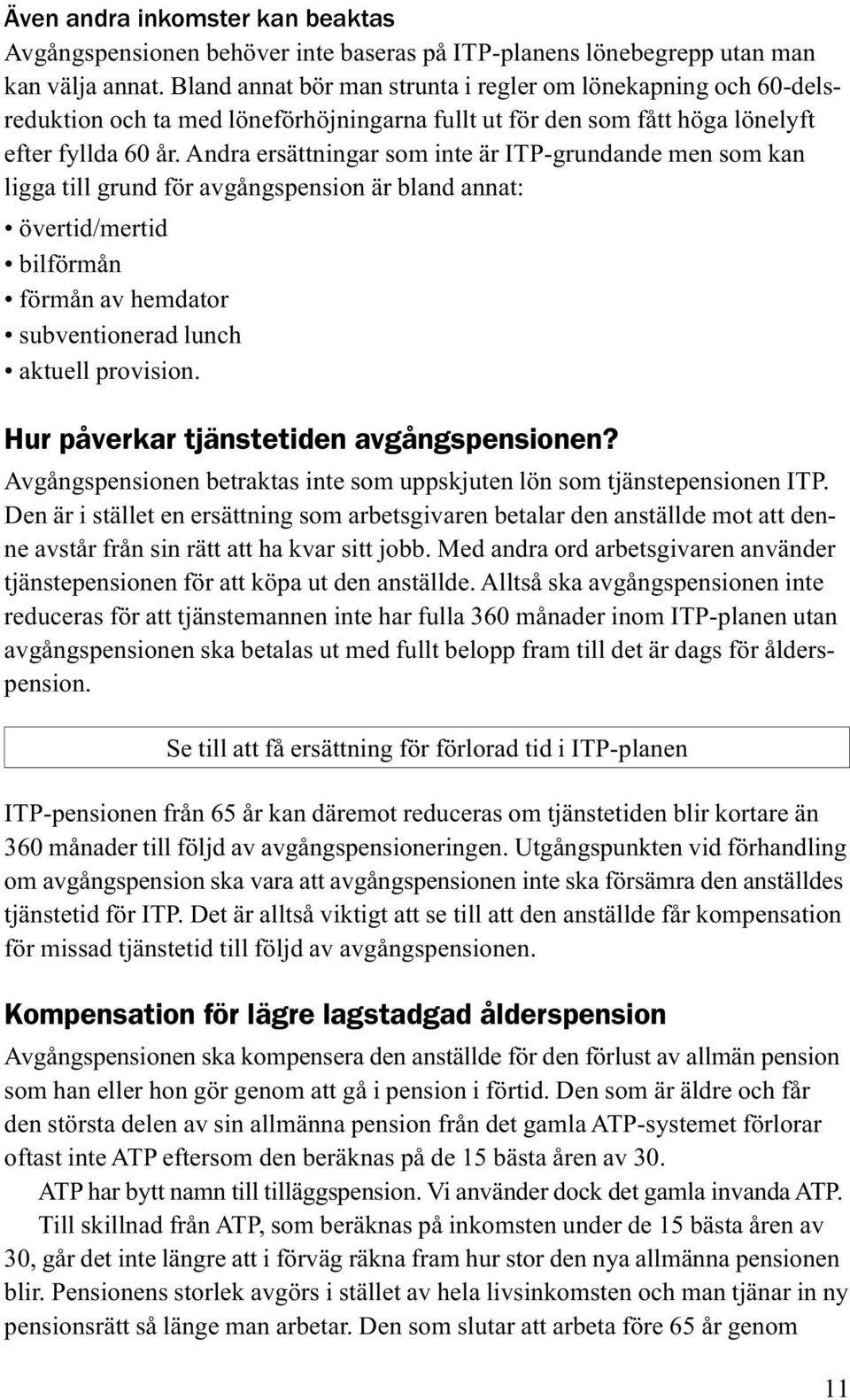 Även andra inkomster kan beaktas
Avgångspensionen behöver inte baseras på ITP-planens lönebegrepp utan man kan välja annat. Bland annat bör man strunta i regler om lönekapning och 60-delsreduktion och ta med löneförhöjningarna fullt ut för den som fått höga lönelyft efter fyllda 60 år. Andra ersättningar som inte är ITP-grundande men som kan ligga till grund för avgångspension är bland annat:
• övertid/mertid
• bilförmån
• förmån av hemdator
• subventionerad lunch
• aktuell provision.

Hur påverkar tjänstetiden avgångspensionen?
Avgångspensionen betraktas inte som uppskjuten lön som tjänstepensionen ITP. Den är i stället en ersättning som arbetsgivaren betalar den anställde mot att denne avstår från sin rätt att ha kvar sitt jobb. Med andra ord arbetsgivaren använder tjänstepensionen för att köpa ut den anställde. Alltså ska avgångspensionen inte reduceras för att tjänstemannen inte har fulla 360 månader inom ITP-planen utan avgångspensionen ska betalas ut med fullt belopp fram till det är dags för ålderspension.

Se till att få ersättning för förlorad tid i ITP-planen

ITP-pensionen från 65 år kan däremot reduceras om tjänstetiden blir kortare än 360 månader till följd av avgångspensioneringen. Utgångspunkten vid förhandling om avgångspension ska vara att avgångspensionen inte ska försämra den anställdes tjänstetid för ITP. Det är alltså viktigt att se till att den anställde får kompensation för missad tjänstetid till följd av avgångspensionen.

Kompensation för lägre lagstadgad ålderspension
Avgångspensionen ska kompensera den anställde för den förlust av allmän pension som han eller hon gör genom att gå i pension i förtid. Den som är äldre och får den största delen av sin allmänna pension från det gamla ATP-systemet förlorar oftast inte ATP eftersom den beräknas på de 15 bästa åren av 30.
ATP har bytt namn till tilläggspension. Vi använder dock det gamla invanda ATP.
Till skillnad från ATP, som beräknas på inkomsten under de 15 bästa åren av 30, går det inte längre att i förväg räkna fram hur stor den nya allmänna pensionen blir. Pensionens storlek avgörs i stället av hela livsinkomsten och man tjänar in ny pensionsrätt så länge man arbetar. Den som slutar att arbeta före 65 år genom

11